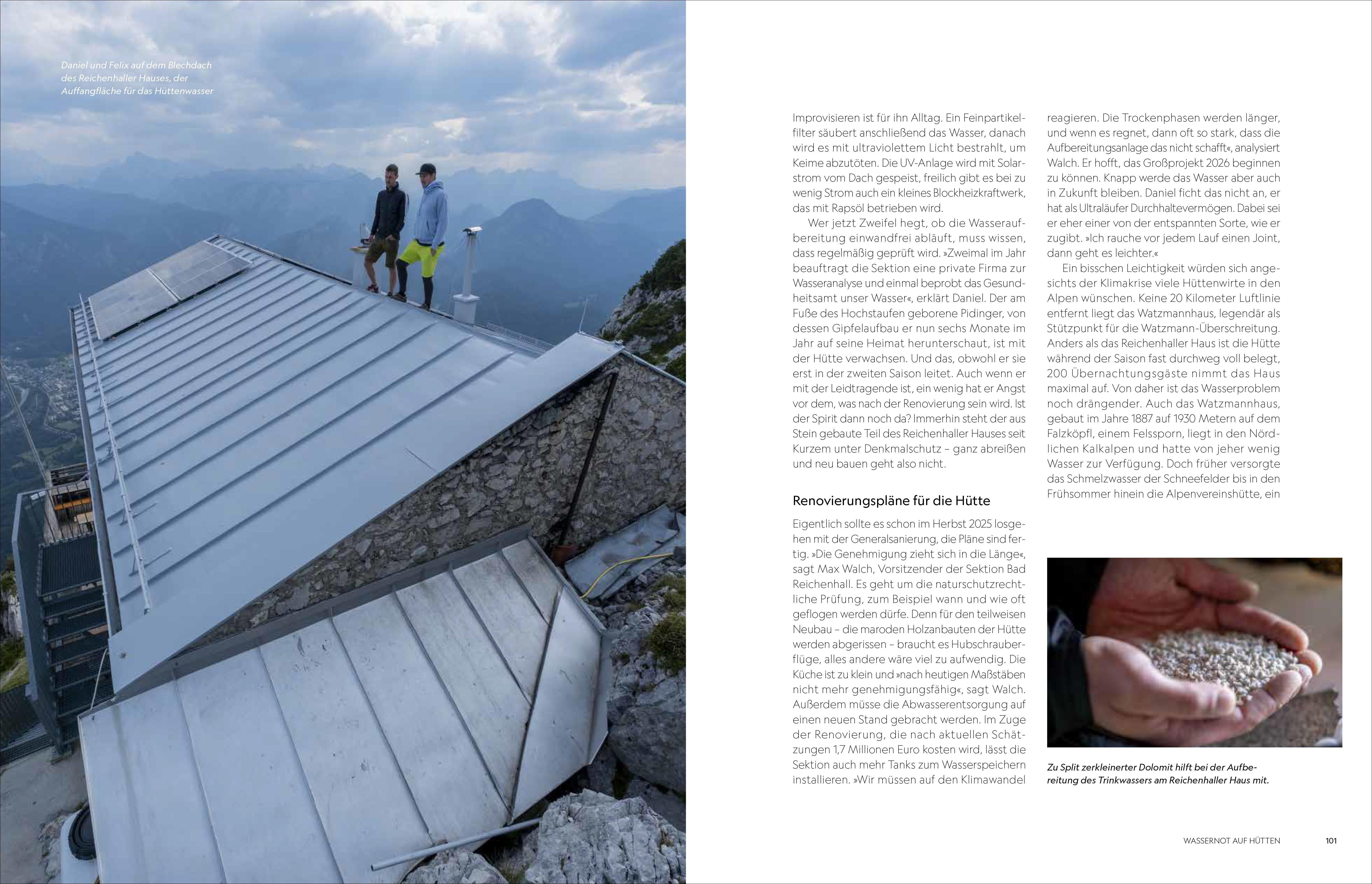 Daniel und Felix auf dem Blechdach des Reichenhaller Hauses, der Auffangfläche für das Hüttenwasser

Improvisieren ist für ihn Alltag. Ein Feinpartikelfilter säubert anschließend das Wasser, danach wird es mit ultraviolettem Licht bestrahlt, um Keime abzutöten. Die UV-Anlage wird mit Solarstrom vom Dach gespeist, freilich gibt es bei zu wenig Strom auch ein kleines Blockheizkraftwerk, das mit Rapsöl betrieben wird.

Wer jetzt Zweifel hegt, ob die Wasseraufbereitung einwandfrei abläuft, muss wissen, dass regelmäßig geprüft wird. »Zweimal im Jahr beauftragt die Sektion eine private Firma zur Wasseranalyse und einmal beprobt das Gesundheitsamt unser Wasser«, erklärt Daniel. Der am Fuße des Hochstaufen geborene Pidinger, von dessen Gipfelaufbau er nun sechs Monate im Jahr auf seine Heimat herunterschaut, ist mit der Hütte verwachsen. Und das, obwohl er sie erst in der zweiten Saison leitet. Auch wenn er mit der Leidtragende ist, ein wenig hat er Angst vor dem, was nach der Renovierung sein wird. Ist der Spirit dann noch da? Immerhin steht der aus Stein gebaute Teil des Reichenhaller Hauses seit Kurzem unter Denkmalschutz – ganz abreißen und neu bauen geht also nicht.

Renovierungspläne für die Hütte

Eigentlich sollte es schon im Herbst 2025 losgehen mit der Generalsanierung, die Pläne sind fertig. »Die Genehmigung zieht sich in die Länge«, sagt Max Walch, Vorsitzender der Sektion Bad Reichenhall. Es geht um die naturschutzrechtliche Prüfung, zum Beispiel wann und wie oft geflogen werden dürfe. Denn für den teilweisen Neubau – die maroden Holzanbauten der Hütte werden abgerissen – braucht es Hubschrauberflüge, alles andere wäre viel zu aufwendig. Die Küche ist zu klein und »nach heutigen Maßstäben nicht mehr genehmigungsfähig«, sagt Walch. Außerdem müsse die Abwasserentsorgung auf einen neuen Stand gebracht werden. Im Zuge der Renovierung, die nach aktuellen Schätzungen 1,7 Millionen Euro kosten wird, lässt die Sektion auch mehr Tanks zum Wasserspeichern installieren. »Wir müssen auf den Klimawandel reagieren. Die Trockenphasen werden länger, und wenn es regnet, dann oft so stark, dass die Aufbereitungsanlage das nicht schafft«, analysiert Walch. Er hofft, das Großprojekt 2026 beginnen zu können. Knapp werde das Wasser aber auch in Zukunft bleiben. Daniel ficht das nicht an, er hat als Ultraläufer Durchhaltevermögen. Dabei sei er eher einer von der entspannten Sorte, wie er zugibt. »Ich rauche vor jedem Lauf einen Joint, dann geht es leichter.«

Ein bisschen Leichtigkeit würden sich angesichts der Klimakrise viele Hüttenwirte in den Alpen wünschen. Keine 20 Kilometer Luftlinie entfernt liegt das Watzmannhaus, legendär als Stützpunkt für die Watzmann-Überschreitung. Anders als das Reichenhaller Haus ist die Hütte während der Saison fast durchweg voll belegt, 200 Übernachtungsgäste nimmt das Haus maximal auf. Von daher ist das Wasserproblem noch drängender. Auch das Watzmannhaus, gebaut im Jahre 1887 auf 1930 Metern auf dem Falzköpfl, einem Felssporn, liegt in den Nördlichen Kalkalpen und hatte von jeher wenig Wasser zur Verfügung. Doch früher versorgte das Schmelzwasser der Schneefelder bis in den Frühsommer hinein die Alpenvereinshütte, ein

Zu Split zerkleinerter Dolomit hilft bei der Aufbereitung des Trinkwassers am Reichenhaller Haus mit.

WASSERNOT AUF HÜTTEN 101